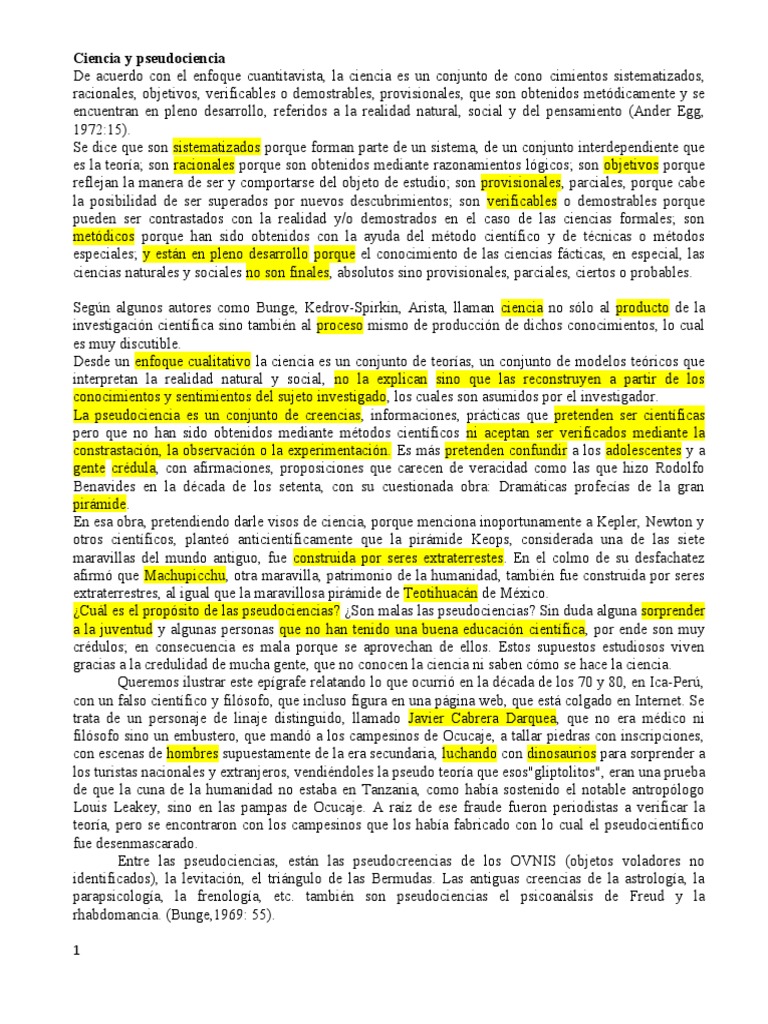 Ciencia y pseudociencia
De acuerdo con el enfoque cuantitavista, la ciencia es un conjunto de cono cimientos sistematizados, racionales, objetivos, verificables o demostrables, provisionales, que son obtenidos metódicamente y se encuentran en pleno desarrollo, referidos a la realidad natural, social y del pensamiento (Ander Egg, 1972:15).
Se dice que son sistematizados porque forman parte de un sistema, de un conjunto interdependiente que es la teoría; son racionales porque son obtenidos mediante razonamientos lógicos; son objetivos porque reflejan la manera de ser y comportarse del objeto de estudio; son provisionales, parciales, porque cabe la posibilidad de ser superados por nuevos descubrimientos; son verificables o demostrables porque pueden ser contrastados con la realidad y/o demostrados en el caso de las ciencias formales; son metódicos porque han sido obtenidos con la ayuda del método científico y de técnicas o métodos especiales; y están en pleno desarrollo porque el conocimiento de las ciencias fácticas, en especial, las ciencias naturales y sociales no son finales, absolutos sino provisionales, parciales, ciertos o probables.

Según algunos autores como Bunge, Kedrov-Spirkin, Arista, llaman ciencia no sólo al producto de la investigación científica sino también al proceso mismo de producción de dichos conocimientos, lo cual es muy discutible.
Desde un enfoque cualitativo la ciencia es un conjunto de teorías, un conjunto de modelos teóricos que interpretan la realidad natural y social, no la explican sino que las reconstruyen a partir de los conocimientos y sentimientos del sujeto investigado, los cuales son asumidos por el investigador.
La pseudociencia es un conjunto de creencias, informaciones, prácticas que pretenden ser científicas pero que no han sido obtenidos mediante métodos científicos ni aceptan ser verificados mediante la constrastación, la observación o la experimentación. Es más pretenden confundir a los adolescentes y a gente crédula, con afirmaciones, proposiciones que carecen de veracidad como las que hizo Rodolfo Benavides en la década de los setenta, con su cuestionada obra: Dramáticas profecías de la gran pirámide.
En esa obra, pretendiendo darle visos de ciencia, porque menciona inoportunamente a Kepler, Newton y otros científicos, planteó anticientíficamente que la pirámide Keops, considerada una de las siete maravillas del mundo antiguo, fue construida por seres extraterrestes. En el colmo de su desfachatez afirmó que Machupicchu, otra maravilla, patrimonio de la humanidad, también fue construida por seres extraterrestres, al igual que la maravillosa pirámide de Teotihuacán de México.
¿Cuál es el propósito de las pseudociencias? ¿Son malas las pseudociencias? Sin duda alguna sorprender a la juventud y algunas personas que no han tenido una buena educación científica, por ende son muy crédulos; en consecuencia es mala porque se aprovechan de ellos. Estos supuestos estudiosos viven gracias a la credulidad de mucha gente, que no conocen la ciencia ni saben cómo se hace la ciencia.
Queremos ilustrar este epígrafe relatando lo que ocurrió en la década de los 70 y 80, en Ica-Perú, con un falso científico y filósofo, que incluso figura en una página web, que está colgado en Internet. Se trata de un personaje de linaje distinguido, llamado Javier Cabrera Darquea, que no era médico ni filósofo sino un embustero, que mandó a los campesinos de Ocucaje, a tallar piedras con inscripciones, con escenas de hombres supuestamente de la era secundaria, luchando con dinosaurios para sorprender a los turistas nacionales y extranjeros, vendiéndoles la pseudo teoría que esos"gliptolitos", eran una prueba de que la cuna de la humanidad no estaba en Tanzania, como había sostenido el notable antropólogo Louis Leakey, sino en las pampas de Ocucaje. A raíz de ese fraude fueron periodistas a verificar la teoría, pero se encontraron con los campesinos que los había fabricado con lo cual el pseudocientífico fue desenmascarado.
Entre las pseudociencias, están las pseudocreencias de los OVNIS (objetos voladores no identificados), la levitación, el triángulo de las Bermudas. Las antiguas creencias de la astrología, la parapsicología, la frenología, etc. también son pseudociencias el psicoanálsis de Freud y la rhabdomancia. (Bunge,1969: 55).

1